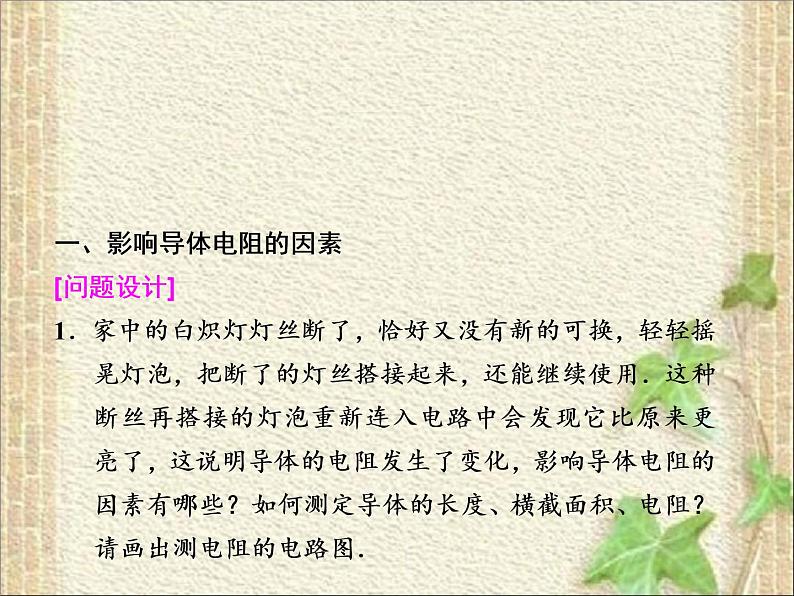 一、影响导体电阻的因素

[问题设计]

1．家中的白炽灯灯丝断了，恰好又没有新的可换，轻轻摇晃灯泡，把断了的灯丝搭接起来，还能继续使用．这种断丝再搭接的灯泡重新连入电路中会发现它比原来更亮了，这说明导体的电阻发生了变化，影响导体电阻的因素有哪些？如何测定导体的长度、横截面积、电阻？请画出测电阻的电路图．